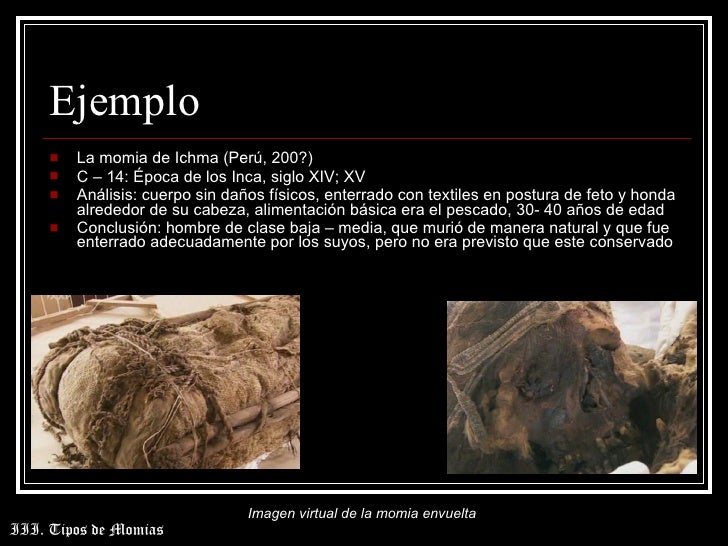 Ejemplo

- La momia de Ichma (Perú, 200?)
- C – 14: Época de los Inca, siglo XIV; XV
- Análisis: cuerpo sin daños físicos, enterrado con textiles en postura de feto y honda alrededor de su cabeza, alimentación básica era el pescado, 30- 40 años de edad
- Conclusión: hombre de clase baja – media, que murió de manera natural y que fue enterrado adecuadamente por los suyos, pero no era previsto que este conservado

Imagen virtual de la momia envuelta

III. Tipos de Momias